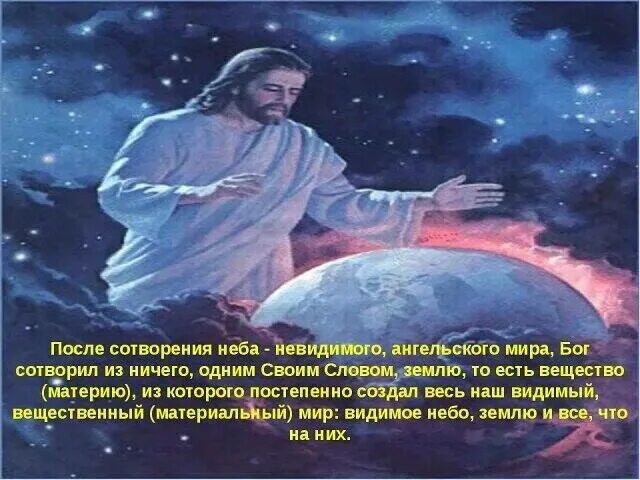 После сотворения неба - невидимого, ангельского мира, Бог сотворил из ничего, одним Своим Словом, землю, то есть вещество (материю), из которого постепенно создал весь наш видимый, вещественный (материальный) мир: видимое небо, землю и все, что на них.